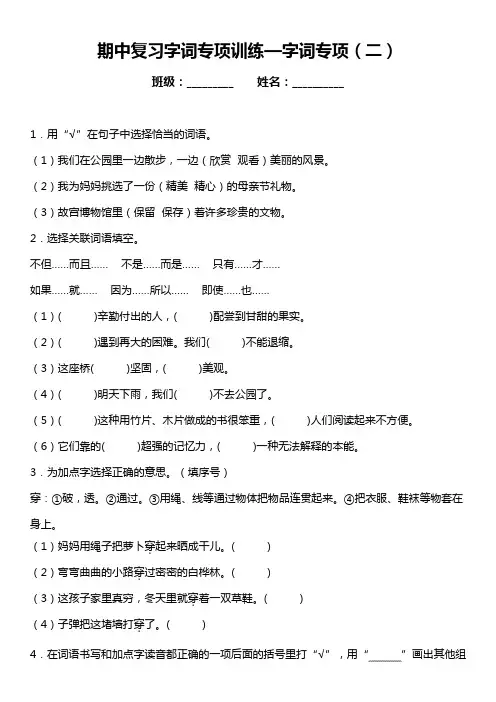 期中复习字词专项训练—字词专项（二）

班级：________　　姓名：_________

1．用“√”在句子中选择恰当的词语。

（1）我们在公园里一边散步，一边（欣赏　观看）美丽的风景。

（2）我为妈妈挑选了一份（精美　精心）的母亲节礼物。

（3）故宫博物馆里（保留　保存）着许多珍贵的文物。

2．选择关联词语填空。

不但……而且……　不是……而是……　只有……才……

如果……就……　因为……所以……　即使……也……

（1）(　　)辛勤付出的人，(　　)配尝到甘甜的果实。

（2）(　　)遇到再大的困难。我们(　　)不能退缩。

（3）这座桥(　　)坚固，(　　)美观。

（4）(　　)明天下雨，我们(　　)不去公园了。

（5）(　　)这种用竹片、木片做成的书很笨重，(　　)人们阅读起来不方便。

（6）它们靠的(　　)超强的记忆力，(　　)一种无法解释的本能。

3．为加点字选择正确的意思。（填序号）

穿：①破，透。②通过。③用绳、线等通过物体把物品连贯起来。④把衣服、鞋袜等物套在身上。

（1）妈妈用绳子把萝卜穿起来晒成干儿。(　　)

（2）弯弯曲曲的小路穿过密密的白桦林。(　　)

（3）这孩子家里真穷，冬天里就穿着一双草鞋。(　　)

（4）子弹把这堵墙打穿了。(　　)

4．在词语书写和加点字读音都正确的一项后面的括号里打“√”，用“______”画出其他组